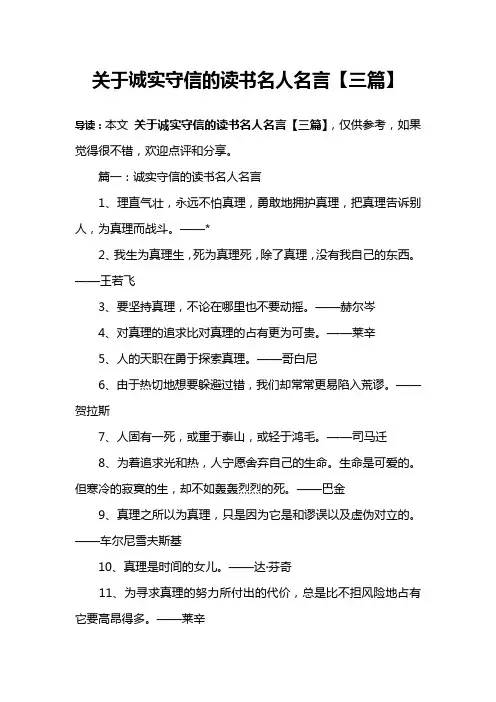 关于诚实守信的读书名人名言【三篇】

导读：本文 关于诚实守信的读书名人名言【三篇】，仅供参考，如果觉得很不错，欢迎点评和分享。

篇一：诚实守信的读书名人名言

1、理直气壮，永远不怕真理，勇敢地拥护真理，把真理告诉别人，为真理而战斗。——*

2、我生为真理生，死为真理死，除了真理，没有我自己的东西。——王若飞

3、要坚持真理，不论在哪里也不要动摇。——赫尔岑

4、对真理的追求比对真理的占有更为可贵。——莱辛

5、人的天职在勇于探索真理。——哥白尼

6、由于热切地想要躲避过错，我们却常常更易陷入荒谬。——贺拉斯

7、人固有一死，或重于泰山，或轻于鸿毛。——司马迁

8、为着追求光和热，人宁愿舍弃自己的生命。生命是可爱的。但寒冷的寂寞的生，却不如轰轰烈烈的死。——巴金

9、真理之所以为真理，只是因为它是和谬误以及虚伪对立的。——车尔尼雪夫斯基

10、真理是时间的女儿。——达·芬奇

11、为寻求真理的努力所付出的代价，总是比不担风险地占有它要高昂得多。——莱辛